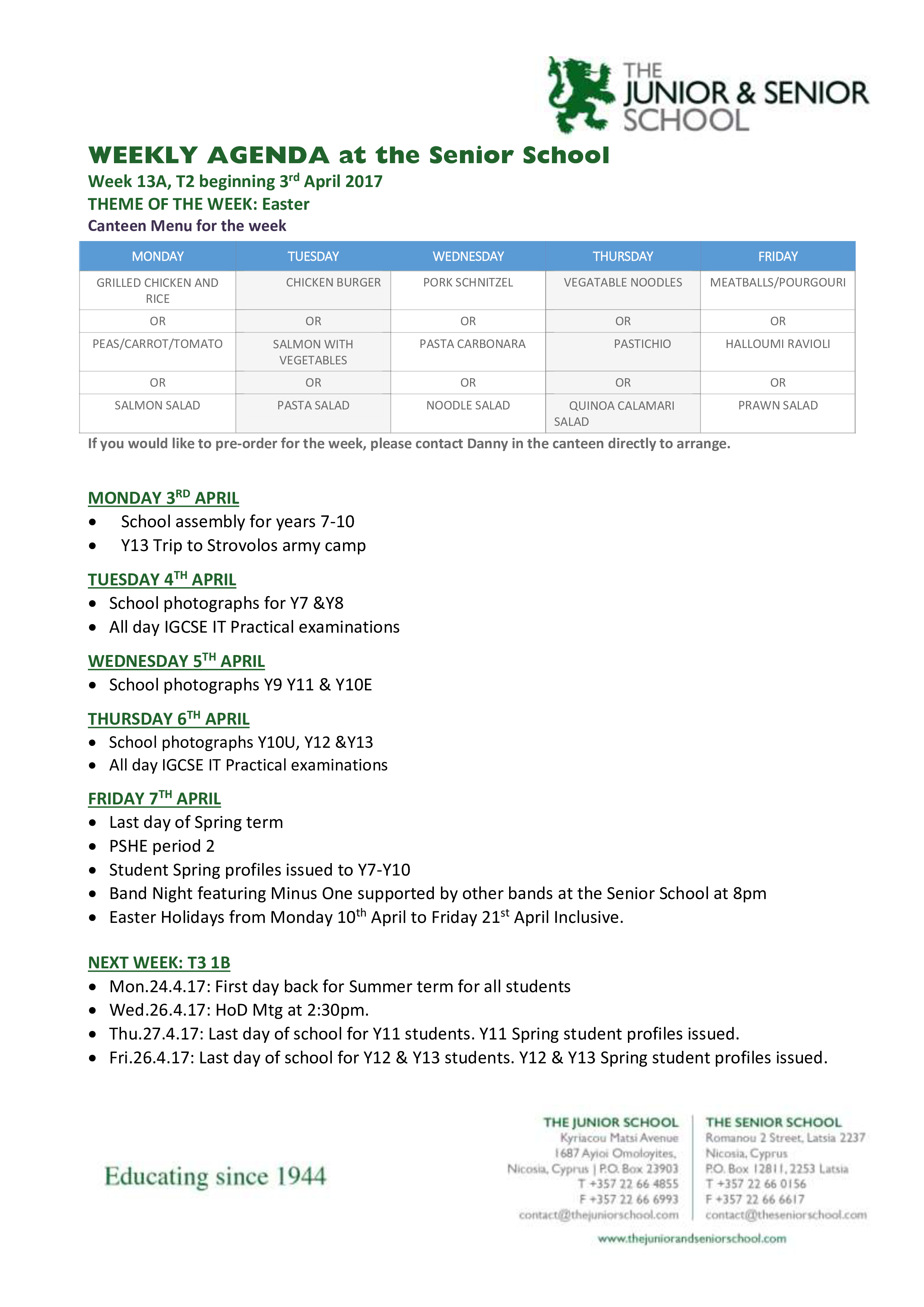 THE JUNIOR & SENIOR SCHOOL

WEEKLY AGENDA at the Senior School
Week 13A, T2 beginning 3rd April 2017
THEME OF THE WEEK: Easter
Canteen Menu for the week

| MONDAY | TUESDAY | WEDNESDAY | THURSDAY | FRIDAY |
|---|---|---|---|---|
| GRILLED CHICKEN AND RICE | CHICKEN BURGER | PORK SCHNITZEL | VEGATABLE NOODLES | MEATBALLS/POURGOURI |
| OR | OR | OR | OR | OR |
| PEAS/CARROT/TOMATO | SALMON WITH VEGETABLES | PASTA CARBONARA | PASTICHIO | HALLOUMI RAVIOLI |
| OR | OR | OR | OR | OR |
| SALMON SALAD | PASTA SALAD | NOODLE SALAD | QUINOA CALAMARI SALAD | PRAWN SALAD |

If you would like to pre-order for the week, please contact Danny in the canteen directly to arrange.

MONDAY 3RD APRIL
• School assembly for years 7-10
• Y13 Trip to Strovolos army camp

TUESDAY 4TH APRIL
• School photographs for Y7 &Y8
• All day IGCSE IT Practical examinations

WEDNESDAY 5TH APRIL
• School photographs Y9 Y11 & Y10E

THURSDAY 6TH APRIL
• School photographs Y10U, Y12 &Y13
• All day IGCSE IT Practical examinations

FRIDAY 7TH APRIL
• Last day of Spring term
• PSHE period 2
• Student Spring profiles issued to Y7-Y10
• Band Night featuring Minus One supported by other bands at the Senior School at 8pm
• Easter Holidays from Monday 10th April to Friday 21st April Inclusive.

NEXT WEEK: T3 1B
• Mon.24.4.17: First day back for Summer term for all students
• Wed.26.4.17: HoD Mtg at 2:30pm.
• Thu.27.4.17: Last day of school for Y11 students. Y11 Spring student profiles issued.
• Fri.26.4.17: Last day of school for Y12 & Y13 students. Y12 & Y13 Spring student profiles issued.

Educating since 1944

THE JUNIOR SCHOOL
Kyriacou Matsi Avenue
1687 Ayioi Omoloyites,
Nicosia, Cyprus | P.O. Box 23903
T +357 22 66 4855
F +357 22 66 6993
contact@thejuniorschool.com

THE SENIOR SCHOOL
Romanou 2 Street, Latsia 2237
Nicosia, Cyprus
P.O. Box 12811, 2253 Latsia
T +357 22 66 0156
F +357 22 66 6617
contact@theseniorschool.com

www.thejuniorandseniorschool.com